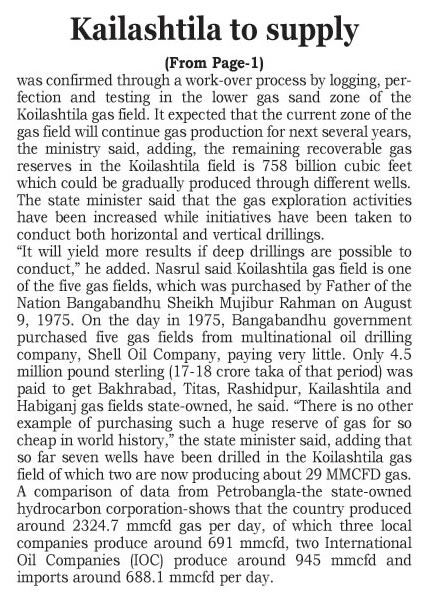 Kailashtila to supply

(From Page-1)

was confirmed through a work-over process by logging, perfection and testing in the lower gas sand zone of the Koilashtila gas field. It expected that the current zone of the gas field will continue gas production for next several years, the ministry said, adding, the remaining recoverable gas reserves in the Koilashtila field is 758 billion cubic feet which could be gradually produced through different wells. The state minister said that the gas exploration activities have been increased while initiatives have been taken to conduct both horizontal and vertical drillings.

"It will yield more results if deep drillings are possible to conduct," he added. Nasrul said Koilashtila gas field is one of the five gas fields, which was purchased by Father of the Nation Bangabandhu Sheikh Mujibur Rahman on August 9, 1975. On the day in 1975, Bangabandhu government purchased five gas fields from multinational oil drilling company, Shell Oil Company, paying very little. Only 4.5 million pound sterling (17-18 crore taka of that period) was paid to get Bakhrabad, Titas, Rashidpur, Kailashtila and Habiganj gas fields state-owned, he said. "There is no other example of purchasing such a huge reserve of gas for so cheap in world history," the state minister said, adding that so far seven wells have been drilled in the Koilashtila gas field of which two are now producing about 29 MMCFD gas.

A comparison of data from Petrobangla-the state-owned hydrocarbon corporation-shows that the country produced around 2324.7 mmcfd gas per day, of which three local companies produce around 691 mmcfd, two International Oil Companies (IOC) produce around 945 mmcfd and imports around 688.1 mmcfd per day.